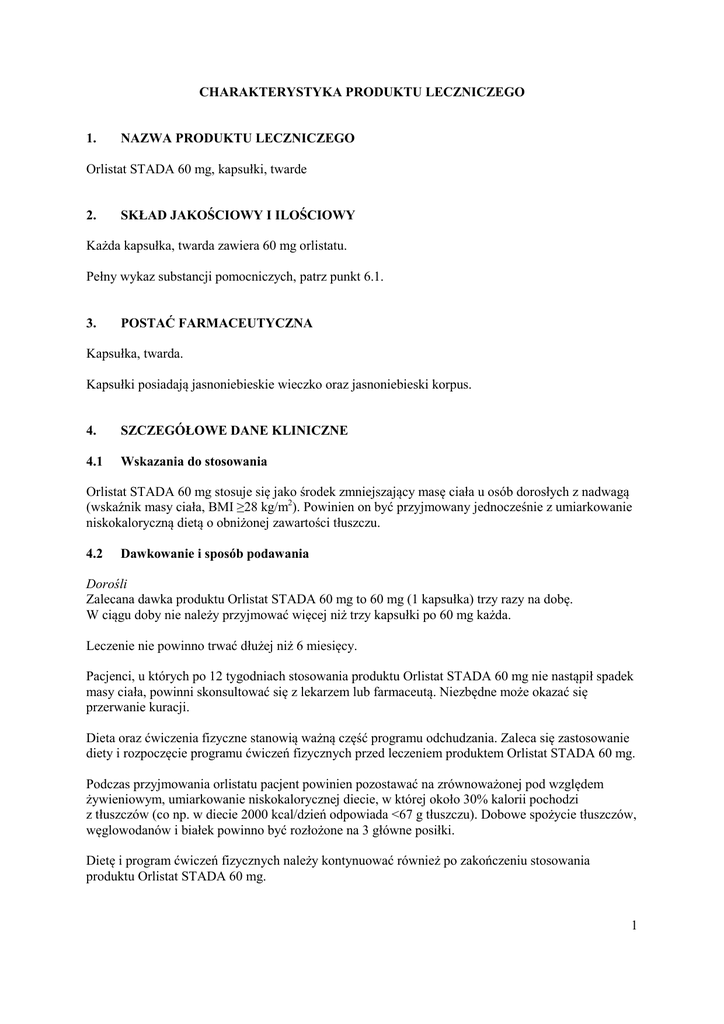 CHARAKTERYSTYKA PRODUKTU LECZNICZEGO

1. NAZWA PRODUKTU LECZNICZEGO

Orlistat STADA 60 mg, kapsułki, twarde

2. SKŁAD JAKOŚCIOWY I ILOŚCIOWY

Każda kapsułka, twarda zawiera 60 mg orlistatu.

Pełny wykaz substancji pomocniczych, patrz punkt 6.1.

3. POSTAĆ FARMACEUTYCZNA

Kapsułka, twarda.

Kapsułki posiadają jasnoniebieskie wieczko oraz jasnoniebieski korpus.

4. SZCZEGÓŁOWE DANE KLINICZNE

4.1 Wskazania do stosowania

Orlistat STADA 60 mg stosuje się jako środek zmniejszający masę ciała u osób dorosłych z nadwagą (wskaźnik masy ciała, BMI $\geq$28 kg/m$^2$). Powinien on być przyjmowany jednocześnie z umiarkowanie niskokaloryczną dietą o obniżonej zawartości tłuszczu.

4.2 Dawkowanie i sposób podawania

Dorośli
Zalecana dawka produktu Orlistat STADA 60 mg to 60 mg (1 kapsułka) trzy razy na dobę.
W ciągu doby nie należy przyjmować więcej niż trzy kapsułki po 60 mg każda.

Leczenie nie powinno trwać dłużej niż 6 miesięcy.

Pacjenci, u których po 12 tygodniach stosowania produktu Orlistat STADA 60 mg nie nastąpił spadek masy ciała, powinni skonsultować się z lekarzem lub farmaceutą. Niezbędne może okazać się przerwanie kuracji.

Dieta oraz ćwiczenia fizyczne stanowią ważną część programu odchudzania. Zaleca się zastosowanie diety i rozpoczęcie programu ćwiczeń fizycznych przed leczeniem produktem Orlistat STADA 60 mg.

Podczas przyjmowania orlistatu pacjent powinien pozostawać na zrównoważonej pod względem żywieniowym, umiarkowanie niskokalorycznej diecie, w której około 30% kalorii pochodzi z tłuszczów (co np. w diecie 2000 kcal/dzień odpowiada <67 g tłuszczu). Dobowe spożycie tłuszczów, węglowodanów i białek powinno być rozłożone na 3 główne posiłki.

Dietę i program ćwiczeń fizycznych należy kontynuować również po zakończeniu stosowania produktu Orlistat STADA 60 mg.

1